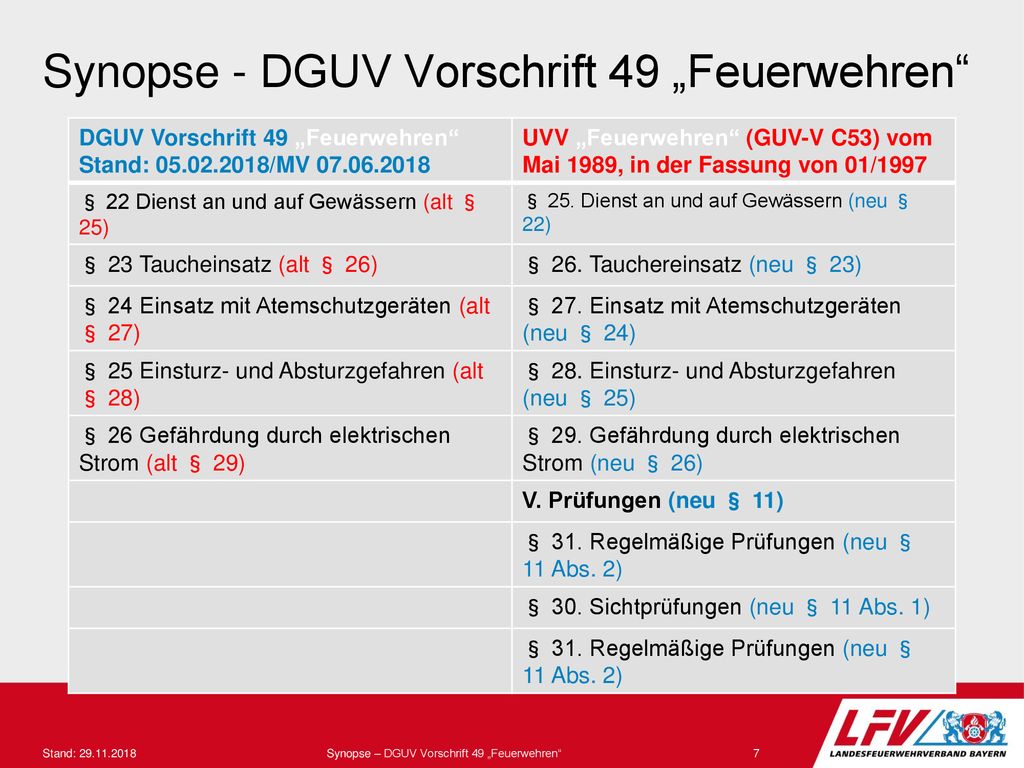 Synopse - DGUV Vorschrift 49 „Feuerwehren“

| DGUV Vorschrift 49 „Feuerwehren“ Stand: 05.02.2018/MV 07.06.2018 | UVV „Feuerwehren“ (GUV-V C53) vom Mai 1989, in der Fassung von 01/1997 |
|---|---|
| § 22 Dienst an und auf Gewässern (alt § 25) | § 25. Dienst an und auf Gewässern (neu § 22) |
| § 23 Taucheinsatz (alt § 26) | § 26. Tauchereinsatz (neu § 23) |
| § 24 Einsatz mit Atemschutzgeräten (alt § 27) | § 27. Einsatz mit Atemschutzgeräten (neu § 24) |
| § 25 Einsturz- und Absturzgefahren (alt § 28) | § 28. Einsturz- und Absturzgefahren (neu § 25) |
| § 26 Gefährdung durch elektrischen Strom (alt § 29) | § 29. Gefährdung durch elektrischen Strom (neu § 26) |
| | V. Prüfungen (neu § 11) |
| | § 31. Regelmäßige Prüfungen (neu § 11 Abs. 2) |
| | § 30. Sichtprüfungen (neu § 11 Abs. 1) |
| | § 31. Regelmäßige Prüfungen (neu § 11 Abs. 2) |

Stand: 29.11.2018

Synopse – DGUV Vorschrift 49 „Feuerwehren“

7

LFV

LANDESFEUERWEHRVERBAND BAYERN